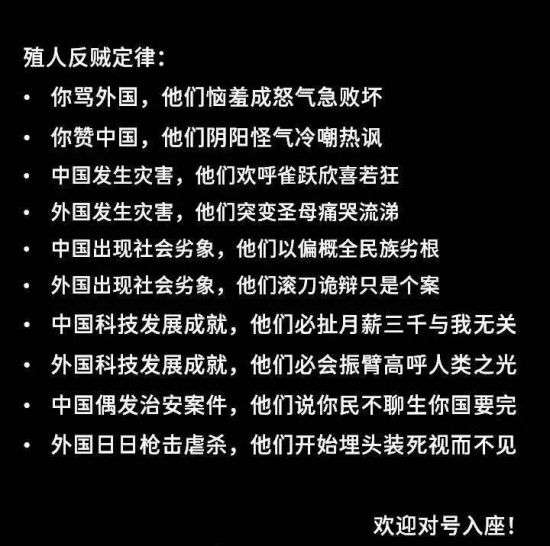 殖人反贼定律：

• 你骂外国，他们恼羞成怒气急败坏
• 你赞中国，他们阴阳怪气冷嘲热讽
• 中国发生灾害，他们欢呼雀跃欣喜若狂
• 外国发生灾害，他们突变圣母痛哭流涕
• 中国出现社会劣象，他们以偏概全民族劣根
• 外国出现社会劣象，他们滚刀诡辩只是个案
• 中国科技发展成就，他们必扯月薪三千与我无关
• 外国科技发展成就，他们必会振臂高呼人类之光
• 中国偶发治安案件，他们说你民不聊生你国要完
• 外国日日枪击虐杀，他们开始埋头装死视而不见

欢迎对号入座！